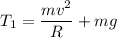 $T_1 = \frac{mv^2}{R} + mg$